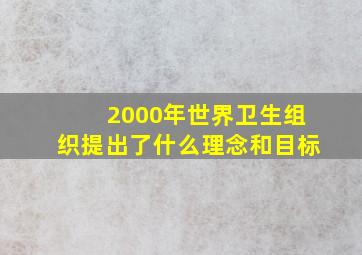 2000年世界卫生组织提出了什么理念和目标